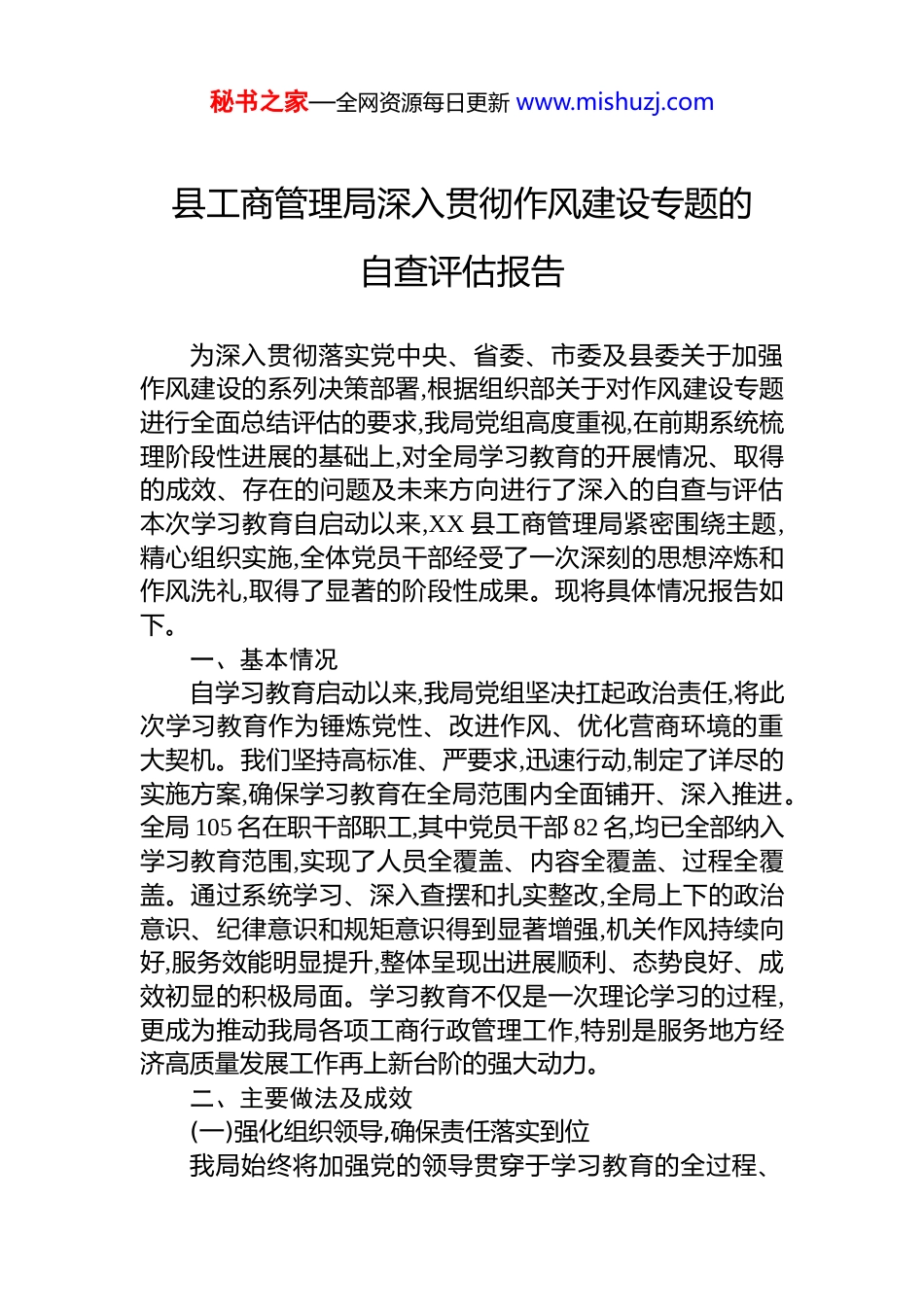 秘书之家—全网资源每日更新 www.mishuzj.com

县工商管理局深入贯彻作风建设专题的自查评估报告

为深入贯彻落实党中央、省委、市委及县委关于加强作风建设的系列决策部署,根据组织部关于对作风建设专题进行全面总结评估的要求,我局党组高度重视,在前期系统梳理阶段性进展的基础上,对全局学习教育的开展情况、取得的成效、存在的问题及未来方向进行了深入的自查与评估本次学习教育自启动以来,XX 县工商管理局紧密围绕主题,精心组织实施,全体党员干部经受了一次深刻的思想淬炼和作风洗礼,取得了显著的阶段性成果。现将具体情况报告如下。

一、基本情况

自学习教育启动以来,我局党组坚决扛起政治责任,将此次学习教育作为锤炼党性、改进作风、优化营商环境的重大契机。我们坚持高标准、严要求,迅速行动,制定了详尽的实施方案,确保学习教育在全局范围内全面铺开、深入推进。全局 105 名在职干部职工,其中党员干部 82 名,均已全部纳入学习教育范围,实现了人员全覆盖、内容全覆盖、过程全覆盖。通过系统学习、深入查摆和扎实整改,全局上下的政治意识、纪律意识和规矩意识得到显著增强,机关作风持续向好,服务效能明显提升,整体呈现出进展顺利、态势良好、成效初显的积极局面。学习教育不仅是一次理论学习的过程,更成为推动我局各项工商行政管理工作,特别是服务地方经济高质量发展工作再上新台阶的强大动力。

二、主要做法及成效

(一)强化组织领导,确保责任落实到位

我局始终将加强党的领导贯穿于学习教育的全过程、